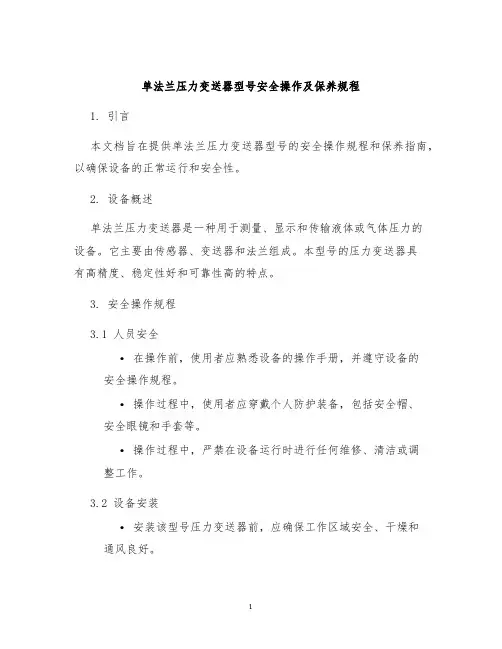 单法兰压力变送器型号安全操作及保养规程

1. 引言

本文档旨在提供单法兰压力变送器型号的安全操作规程和保养指南，以确保设备的正常运行和安全性。

2. 设备概述

单法兰压力变送器是一种用于测量、显示和传输液体或气体压力的设备。它主要由传感器、变送器和法兰组成。本型号的压力变送器具有高精度、稳定性好和可靠性高的特点。

3. 安全操作规程

3.1 人员安全

• 在操作前，使用者应熟悉设备的操作手册，并遵守设备的安全操作规程。

• 操作过程中，使用者应穿戴个人防护装备，包括安全帽、安全眼镜和手套等。

• 操作过程中，严禁在设备运行时进行任何维修、清洁或调整工作。

3.2 设备安装

• 安装该型号压力变送器前，应确保工作区域安全、干燥和通风良好。

1